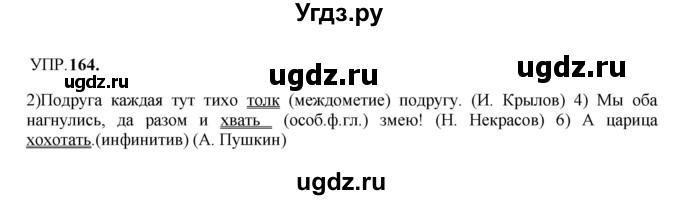 Угдз.ру

УПР.164.

ugdz.ru ugdz.ru ugdz.ru

2)Подруга каждая тут тихо толк (междометие) подругу. (И. Крылов) 4) Мы оба нагнулись, да разом и хвать (особ.ф.гл.) змею! (Н. Некрасов) 6) А царица хохотать.(инфинитив) (А. Пушкин)

ugdz.ru